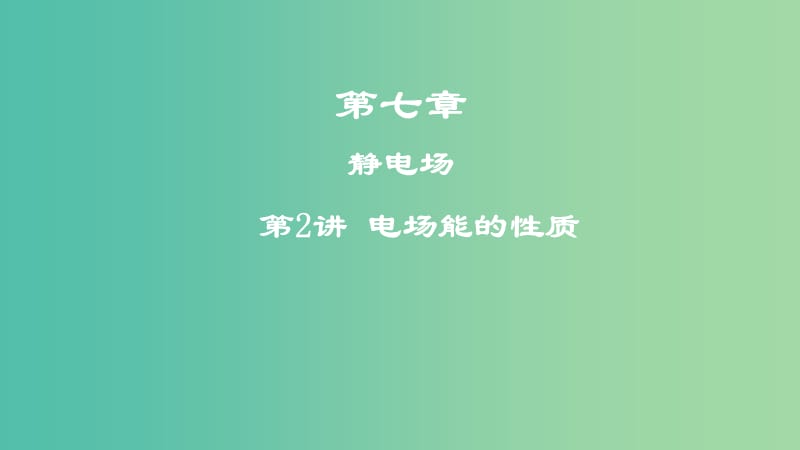 第七章

静电场

第2讲 电场能的性质